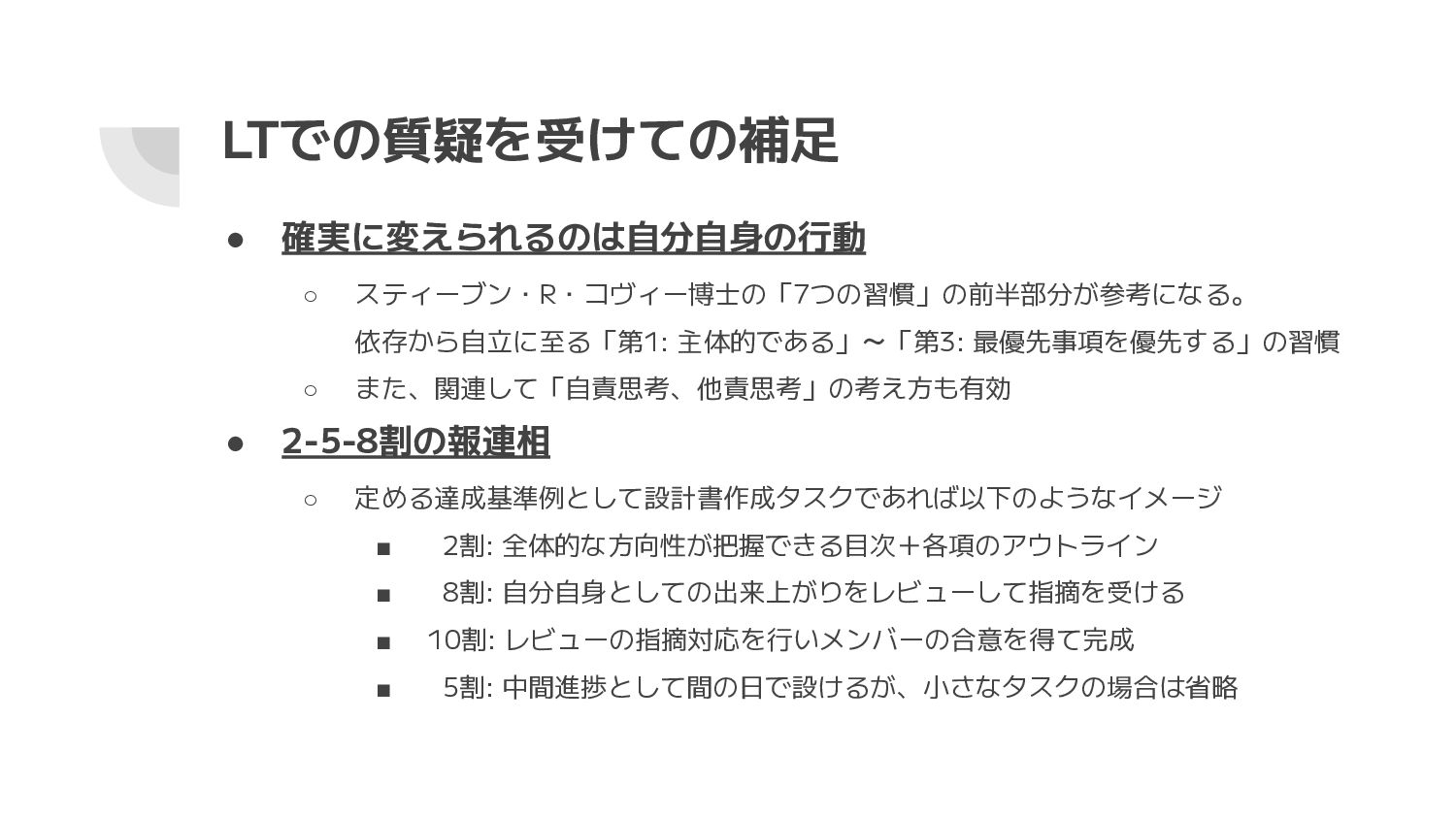 LTでの質疑を受けての補足

● 確実に変えられるのは自分自身の行動
  ○ スティーブン・R・コヴィー博士の「7つの習慣」の前半部分が参考になる。
    依存から自立に至る「第1: 主体的である」〜「第3: 最優先事項を優先する」の習慣
  ○ また、関連して「自責思考、他責思考」の考え方も有効
● 2-5-8割の報連相
  ○ 定める達成基準例として設計書作成タスクであれば以下のようなイメージ
    ■ 2割: 全体的な方向性が把握できる目次＋各項のアウトライン
    ■ 8割: 自分自身としての出来上がりをレビューして指摘を受ける
    ■ 10割: レビューの指摘対応を行いメンバーの合意を得て完成
    ■ 5割: 中間進捗として間の日で設けるが、小さなタスクの場合は省略